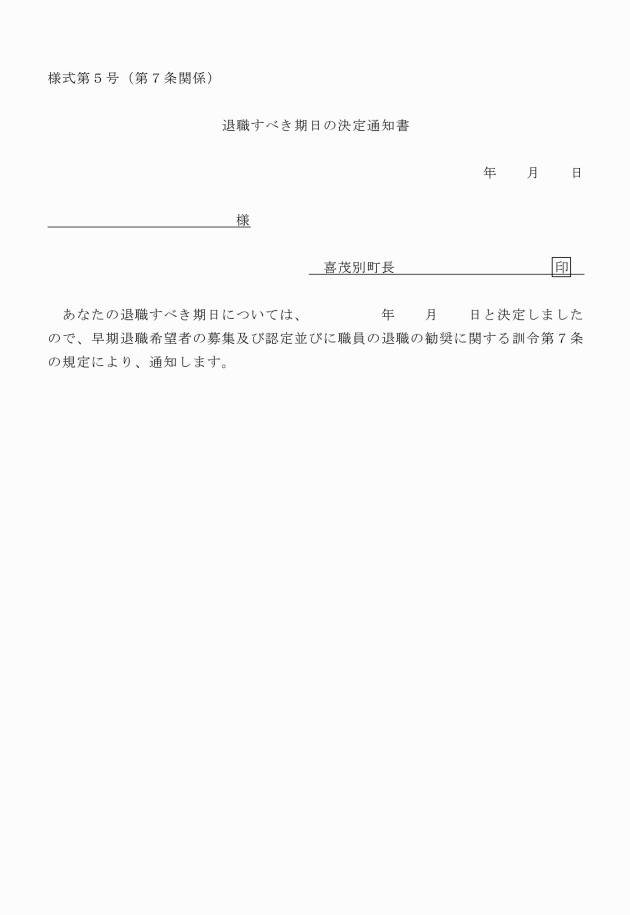 様式第５号（第７条関係）

退職すべき期日の決定通知書

年　　月　　日

様

喜茂別町長　　　　　　　　　　印

あなたの退職すべき期日については、　　　　　年　　月　　日と決定しましたので、早期退職希望者の募集及び認定並びに職員の退職の勧奨に関する訓令第７条の規定により、通知します。